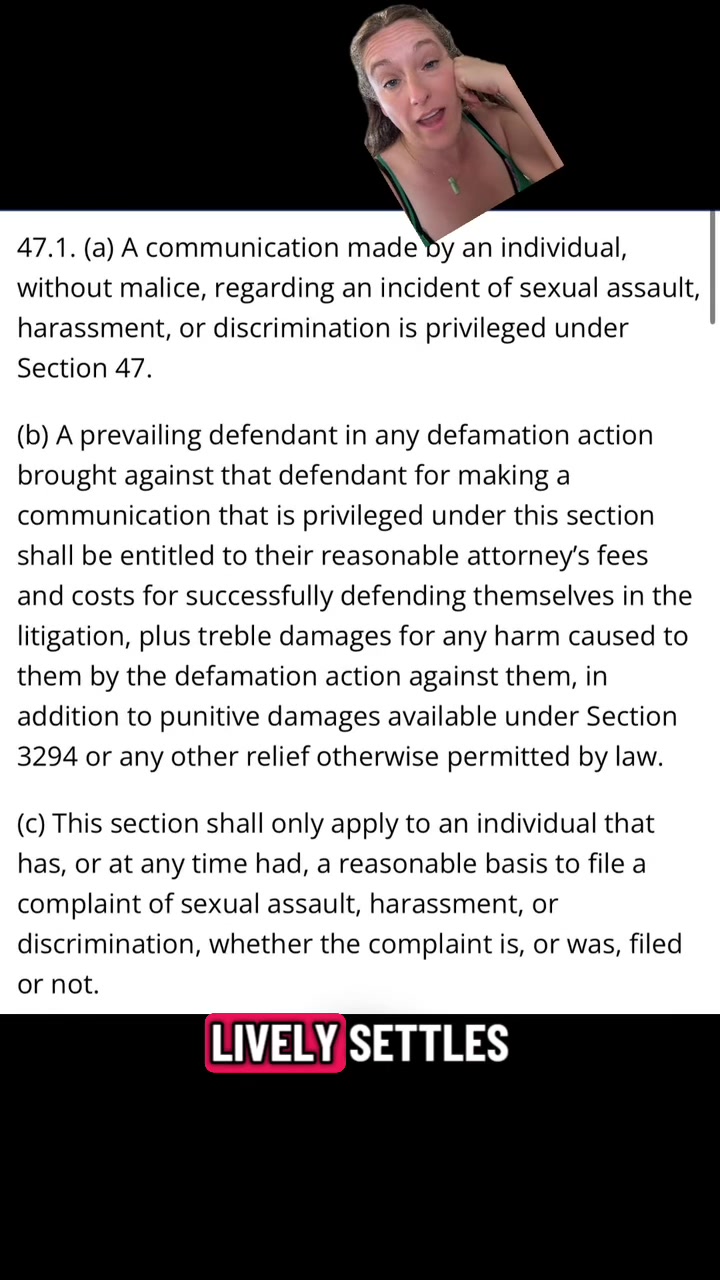 47.1. (a) A communication made by an individual, without malice, regarding an incident of sexual assault, harassment, or discrimination is privileged under Section 47.

(b) A prevailing defendant in any defamation action brought against that defendant for making a communication that is privileged under this section shall be entitled to their reasonable attorney's fees and costs for successfully defending themselves in the litigation, plus treble damages for any harm caused to them by the defamation action against them, in addition to punitive damages available under Section 3294 or any other relief otherwise permitted by law.

(c) This section shall only apply to an individual that has, or at any time had, a reasonable basis to file a complaint of sexual assault, harassment, or discrimination, whether the complaint is, or was, filed or not.

LIVELY SETTLES